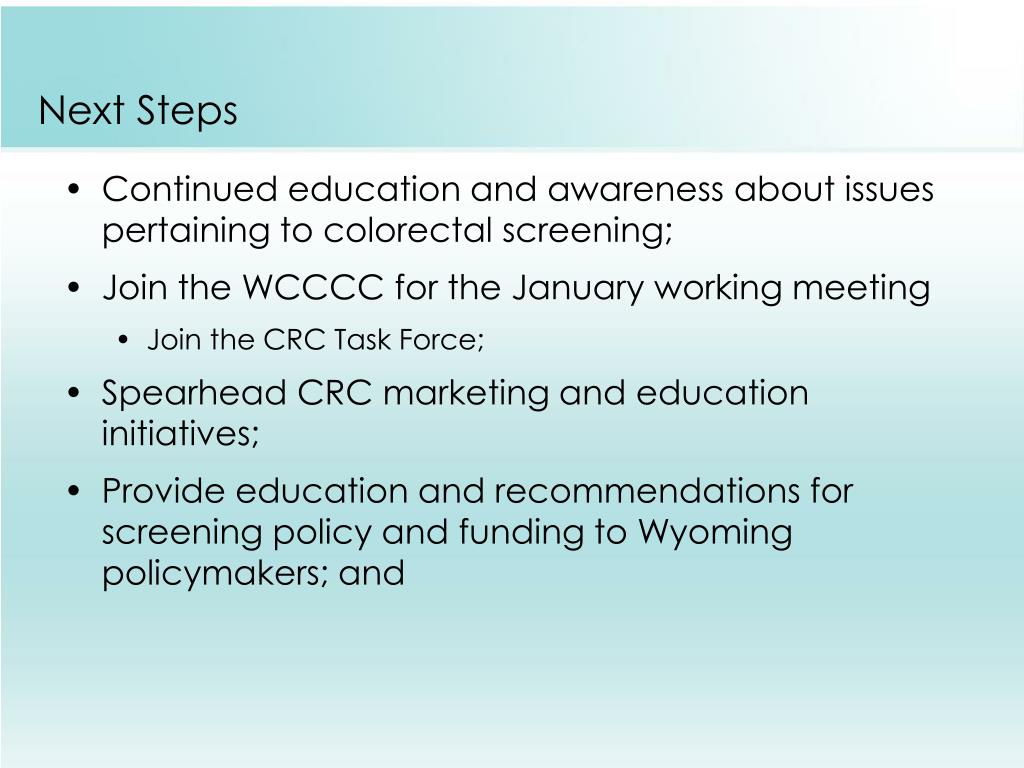 Next Steps

• Continued education and awareness about issues pertaining to colorectal screening;
• Join the WCCCC for the January working meeting
  • Join the CRC Task Force;
• Spearhead CRC marketing and education initiatives;
• Provide education and recommendations for screening policy and funding to Wyoming policymakers; and